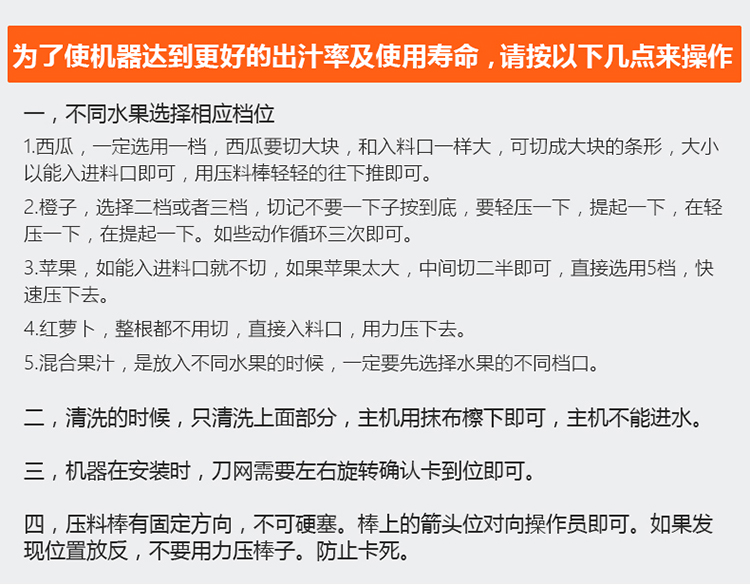 为了使机器达到更好的出汁率及使用寿命，请按以下几点来操作

一，不同水果选择相应档位

1.西瓜，一定选用一档，西瓜要切大块，和入料口一样大，可切成大块的条形，大小以能入进料口即可，用压料棒轻轻的往下推即可。

2.橙子，选择二档或者三档，切记不要一下子按到底，要轻压一下，提起一下，在轻压一下，在提起一下。如些动作循环三次即可。

3.苹果，如能入进料口就不切，如果苹果太大，中间切二半即可，直接选用5档，快速压下去。

4.红萝卜，整根都不用切，直接入料口，用力压下去。

5.混合果汁，是放入不同水果的时候，一定要先选择水果的不同档口。

二，清洗的时候，只清洗上面部分，主机用抹布檫下即可，主机不能进水。

三，机器在安装时，刀网需要左右旋转确认卡到位即可。

四，压料棒有固定方向，不可硬塞。棒上的箭头位对向操作员即可。如果发现位置放反，不要用力压棒子。防止卡死。